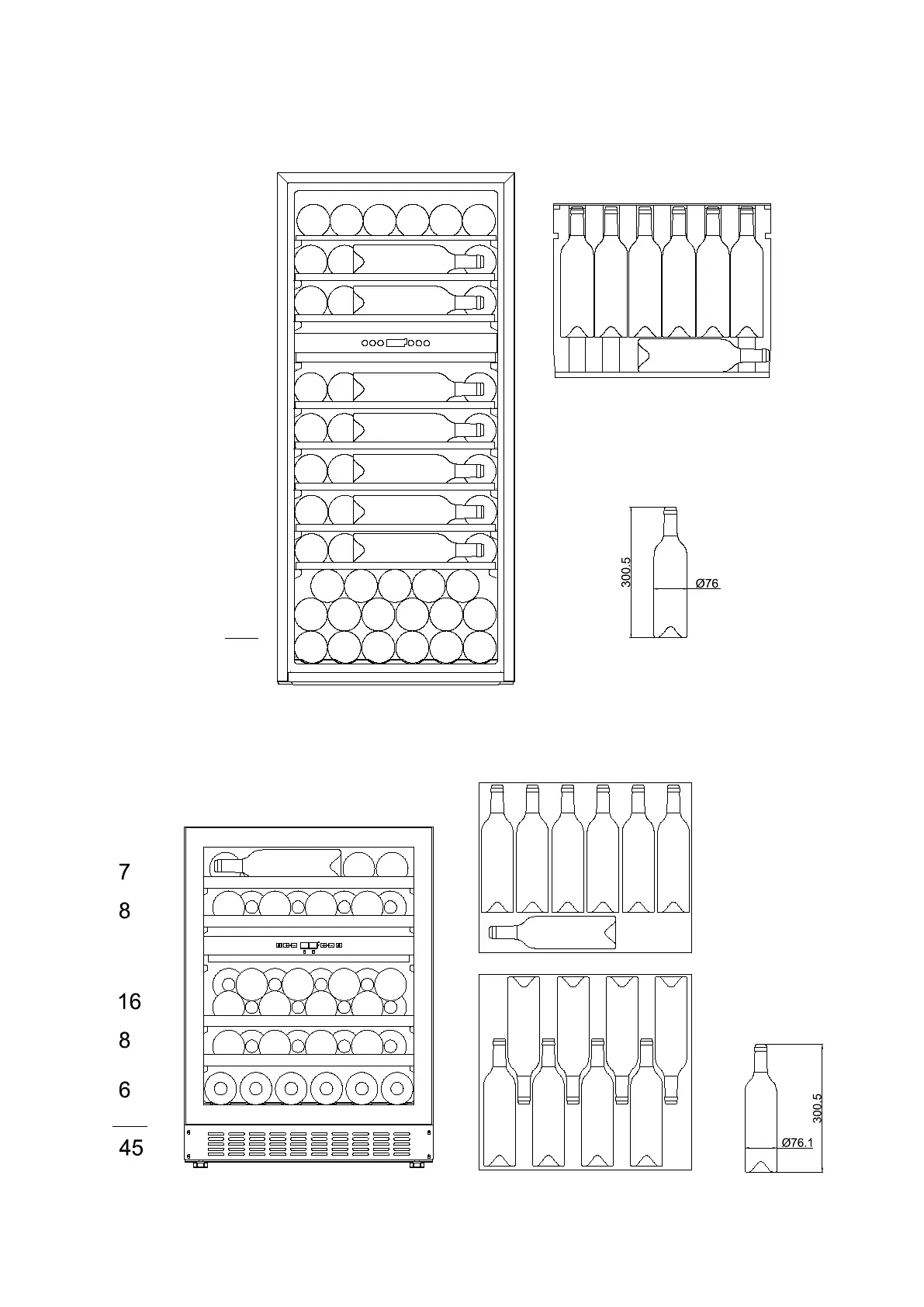 300.5
Ø76

7
8
16
8
6
45

300.5
Ø76.1